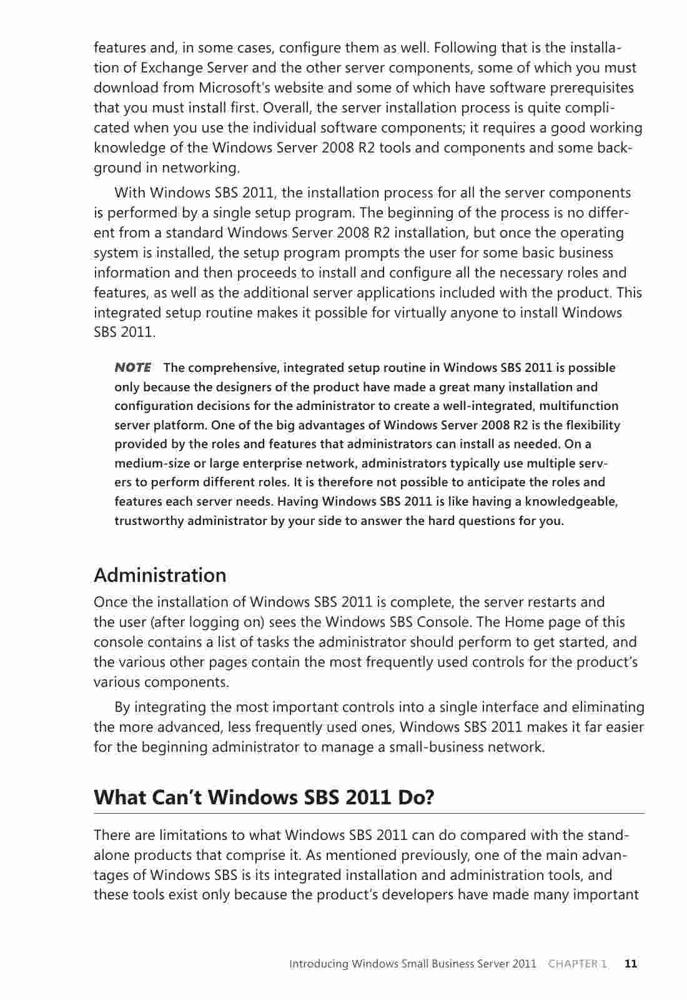 features and, in some cases, configure them as well. Following that is the installation of Exchange Server and the other server components, some of which you must download from Microsoft's website and some of which have software prerequisites that you must install first. Overall, the server installation process is quite complicated when you use the individual software components; it requires a good working knowledge of the Windows Server 2008 R2 tools and components and some background in networking.

With Windows SBS 2011, the installation process for all the server components is performed by a single setup program. The beginning of the process is no different from a standard Windows Server 2008 R2 installation, but once the operating system is installed, the setup program prompts the user for some basic business information and then proceeds to install and configure all the necessary roles and features, as well as the additional server applications included with the product. This integrated setup routine makes it possible for virtually anyone to install Windows SBS 2011.

NOTE The comprehensive, integrated setup routine in Windows SBS 2011 is possible only because the designers of the product have made a great many installation and configuration decisions for the administrator to create a well-integrated, multifunction server platform. One of the big advantages of Windows Server 2008 R2 is the flexibility provided by the roles and features that administrators can install as needed. On a medium-size or large enterprise network, administrators typically use multiple servers to perform different roles. It is therefore not possible to anticipate the roles and features each server needs. Having Windows SBS 2011 is like having a knowledgeable, trustworthy administrator by your side to answer the hard questions for you.

Administration

Once the installation of Windows SBS 2011 is complete, the server restarts and the user (after logging on) sees the Windows SBS Console. The Home page of this console contains a list of tasks the administrator should perform to get started, and the various other pages contain the most frequently used controls for the product's various components.

By integrating the most important controls into a single interface and eliminating the more advanced, less frequently used ones, Windows SBS 2011 makes it far easier for the beginning administrator to manage a small-business network.

What Can't Windows SBS 2011 Do?

There are limitations to what Windows SBS 2011 can do compared with the standalone products that comprise it. As mentioned previously, one of the main advantages of Windows SBS is its integrated installation and administration tools, and these tools exist only because the product's developers have made many important

Introducing Windows Small Business Server 2011 CHAPTER 1 11